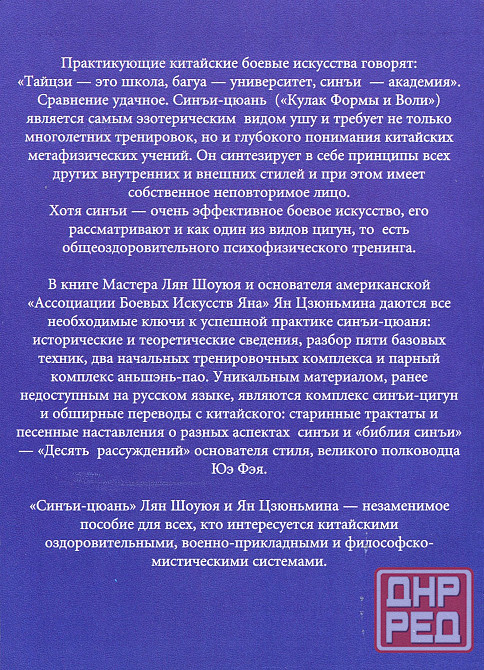 Практикующие китайские боевые искусства говорят: «Тайцзи — это школа, багуа — университет, синъи — академия». Сравнение удачное. Синъи-цюань («Кулак Формы и Воли») является самым эзотерическим видом ушу и требует не только многолетних тренировок, но и глубокого понимания китайских метафизических учений. Он синтезирует в себе принципы всех других внутренних и внешних стилей и при этом имеет собственное неповторимое лицо.
Хотя синъи — очень эффективное боевое искусство, его рассматривают и как один из видов цигун, то есть общеоздоровительного психофизического тренинга.

В книге Мастера Лян Шоуюя и основателя американской «Ассоциации Боевых Искусств Яна» Ян Цзюньмина даются все необходимые ключи к успешной практике синъи-цюаня: исторические и теоретические сведения, разбор пяти базовых техник, два начальных тренировочных комплекса и парный комплекс аньшэнь-пао. Уникальным материалом, ранее недоступным на русском языке, являются комплекс синъи-цигун и обширные переводы с китайского: старинные трактаты и песенные наставления о разных аспектах синъи и «библия синъи» — «Десять рассуждений» основателя стиля, великого полководца Юэ Фэя.

«Синъи-цюань» Лян Шоуюя и Ян Цзюньмина — незаменимое пособие для всех, кто интересуется китайскими оздоровительными, военно-прикладными и философско-мистическими системами.

ДНР
РЕД